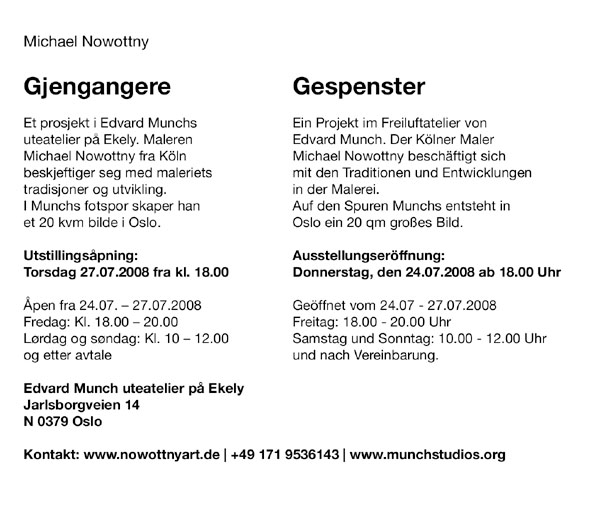 Michael Nowottny

Gjengangere

Et prosjekt i Edvard Munchs uteatelier på Ekely. Maleren Michael Nowottny fra Köln beskjeftiger seg med maleriets tradisjoner og utvikling.
I Munchs fotspor skaper han et 20 kvm bilde i Oslo.

Utstillingsåpning:
Torsdag 27.07.2008 fra kl. 18.00

Åpen fra 24.07. – 27.07.2008
Fredag: Kl. 18.00 – 20.00
Lørdag og søndag: Kl. 10 – 12.00
og etter avtale

Edvard Munch uteatelier på Ekely
Jarlsborgveien 14
N 0379 Oslo

Gespenster

Ein Projekt im Freiluftatelier von Edvard Munch. Der Kölner Maler Michael Nowottny beschäftigt sich mit den Traditionen und Entwicklungen in der Malerei.
Auf den Spuren Munchs entsteht in Oslo ein 20 qm großes Bild.

Ausstellungseröffnung:
Donnerstag, den 24.07.2008 ab 18.00 Uhr

Geöffnet vom 24.07 - 27.07.2008
Freitag: 18.00 - 20.00 Uhr
Samstag und Sonntag: 10.00 - 12.00 Uhr
und nach Vereinbarung.

Kontakt: www.nowottnyart.de | +49 171 9536143 | www.munchstudios.org